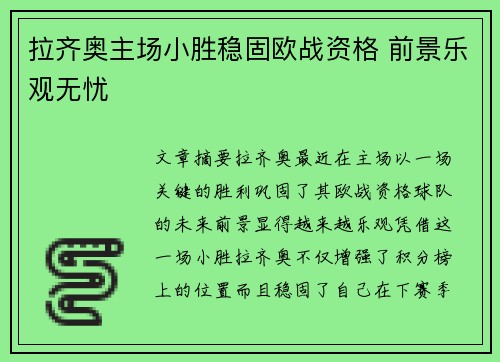 拉齐奥主场小胜稳固欧战资格 前景乐观无忧

文章摘要拉齐奥最近在主场以一场关键的胜利巩固了其欧战资格球队的未来前景显得越来越乐观凭借这一场小胜拉齐奥不仅增强了积分榜上的位置而且稳固了自己在下赛季